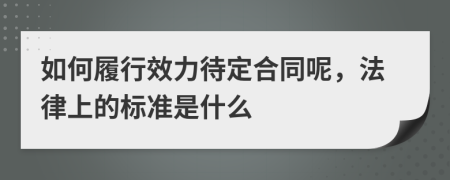 如何履行效力待定合同呢，法律上的标准是什么